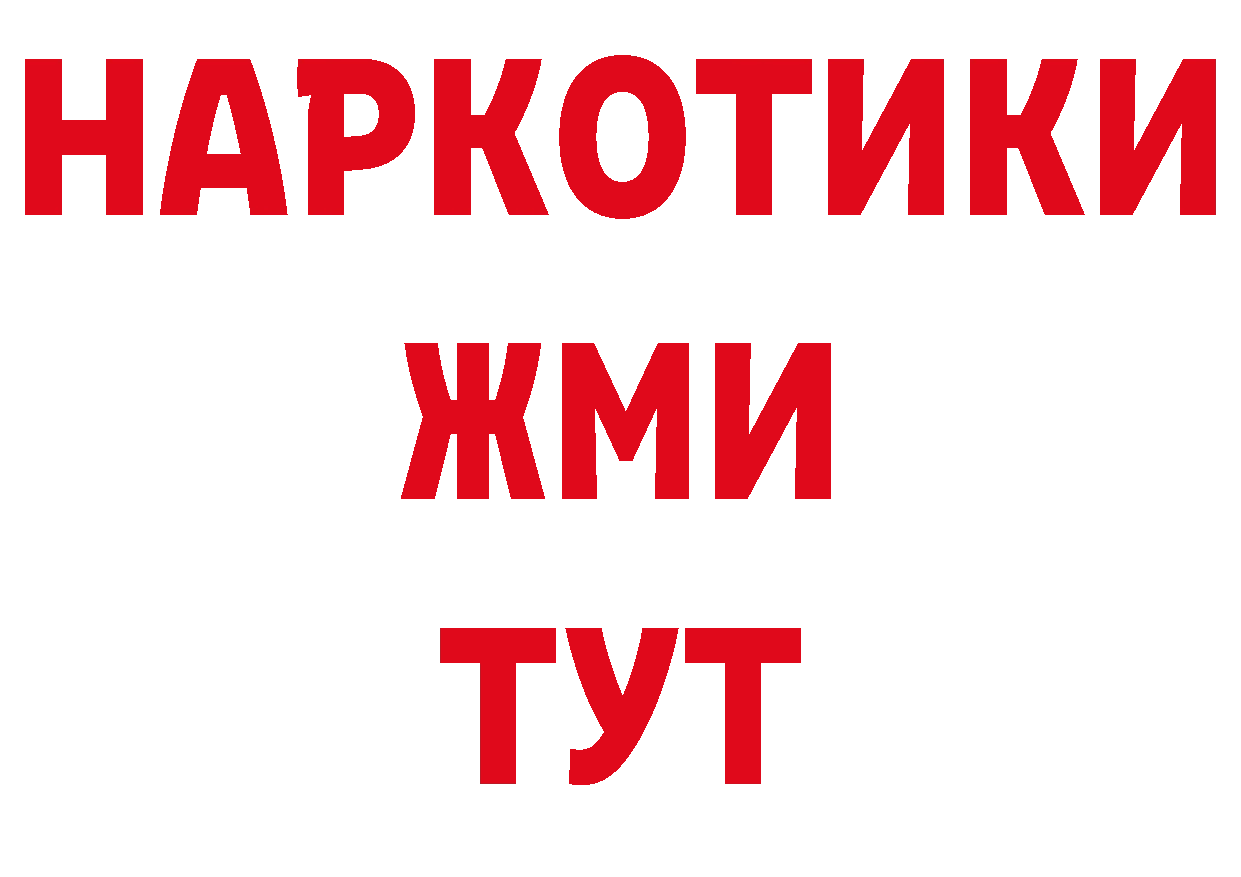 НАРКОТИКИ
ЖМИ
ТУТ